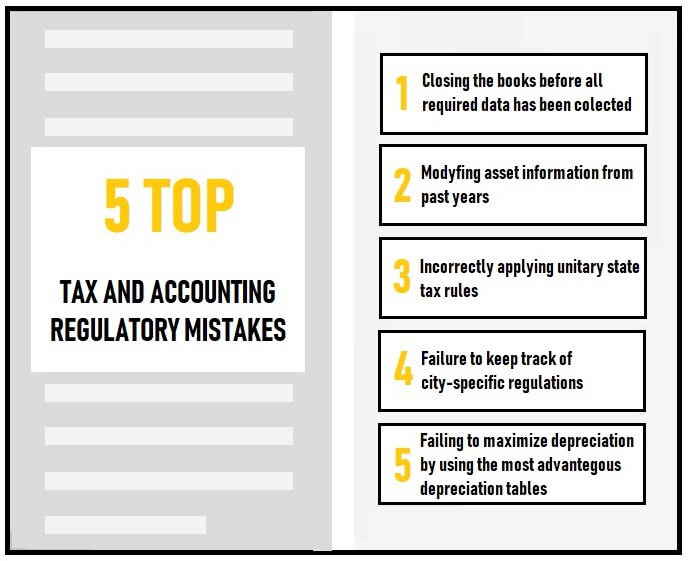 5 TOP

TAX AND ACCOUNTING REGULATORY MISTAKES

1 Closing the books before all required data has been colected

2 Modyfing asset information from past years

3 Incorrectly applying unitary state tax rules

4 Failure to keep track of city-specific regulations

5 Failing to maximize depreciation by using the most advantegous depreciation tables